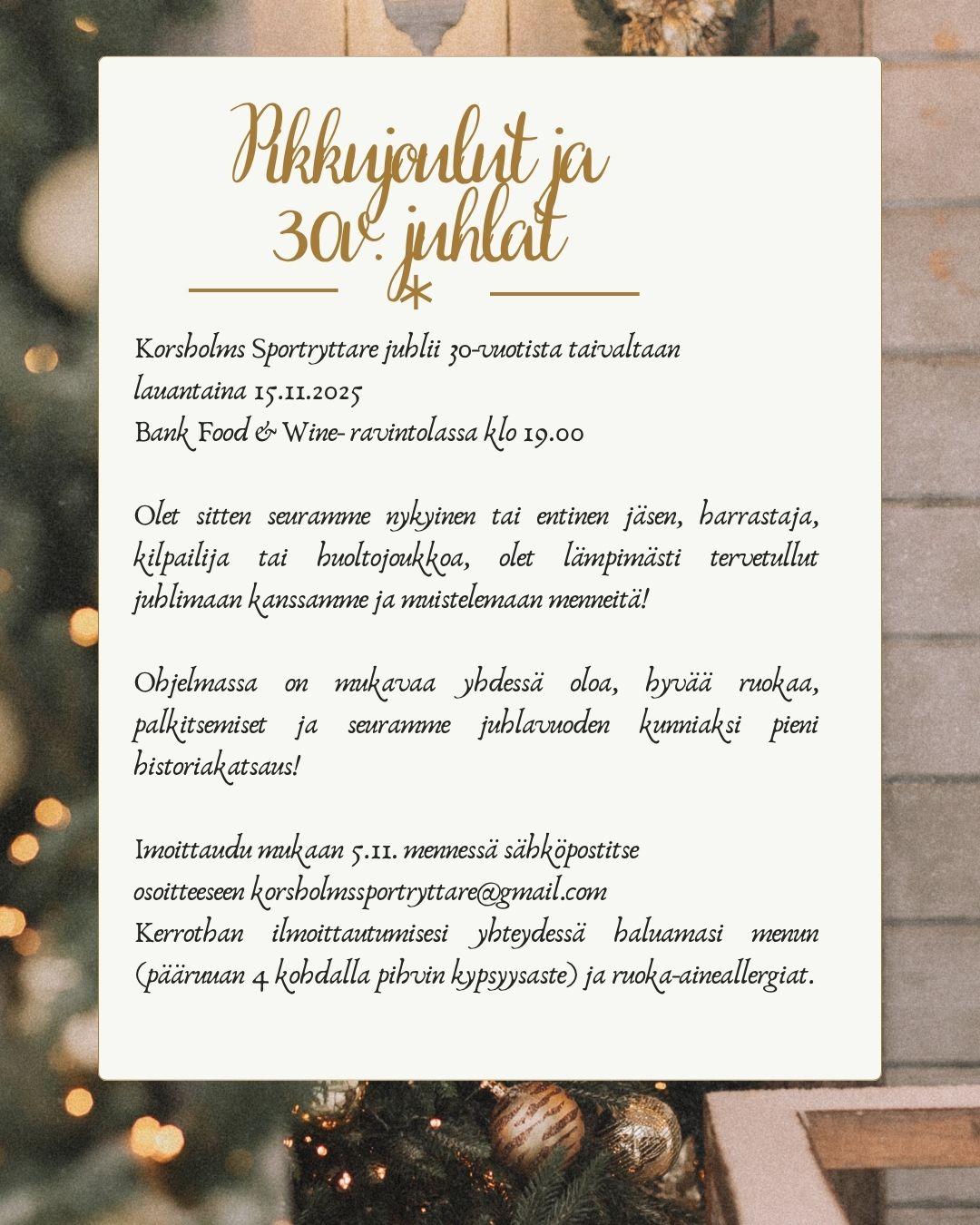 Pikkujoulut ja 30v. juhlat

Korsholms Sportryttare juhlii 30-vuotista taivaltaan lauantaina 15.11.2025
Bank Food & Wine- ravintolassa klo 19.00

Olet sitten seuramme nykyinen tai entinen jäsen, harrastaja, kilpailija tai huoltojoukkoa, olet lämpimästi tervetullut juhlimaan kanssamme ja muistelemaan menneitä!

Ohjelmassa on mukavaa yhdessä oloa, hyvää ruokaa, palkitsemiset ja seuramme juhlavuoden kunniaksi pieni historiakatsaus!

Imoittaudu mukaan 5.11. mennessä sähköpostitse osoitteeseen korsholmssportryttare@gmail.com
Kerrothan ilmoittautumisesi yhteydessä haluamasi menun (pääruuan 4 kohdalla pihvin kypsyysaste) ja ruoka-aineallergiat.